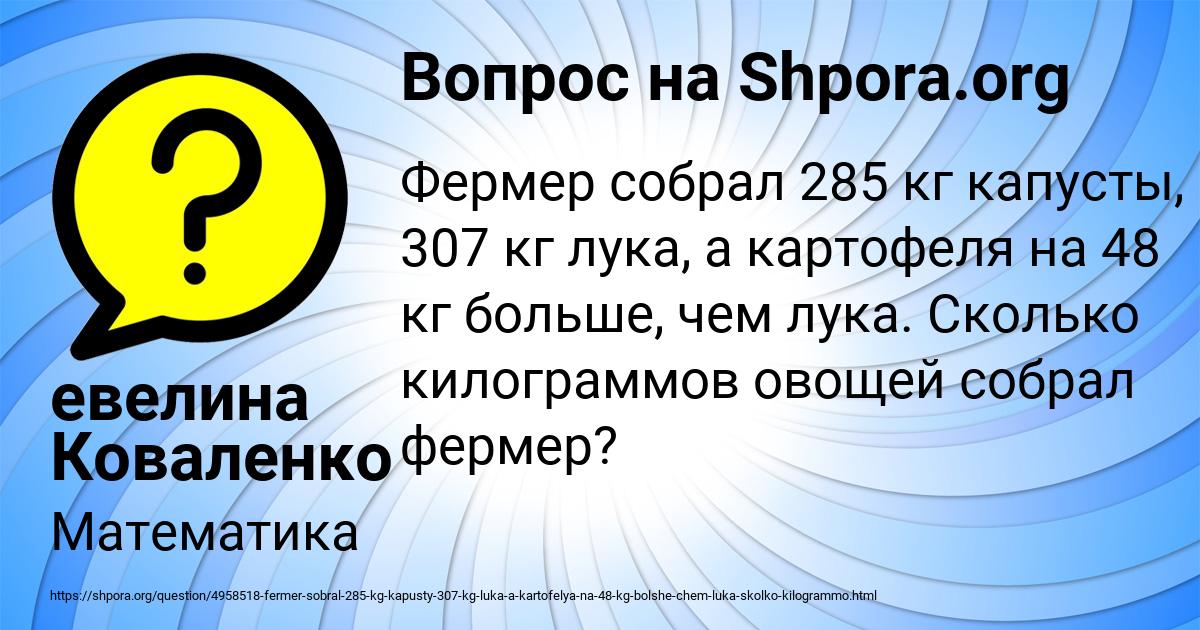 Вопрос на Shpora.org

Фермер собрал 285 кг капусты, 307 кг лука, а картофеля на 48 кг больше, чем лука. Сколько килограммов овощей собрал фермер?

евелина Коваленко

Математика

https://shpora.org/question/4958518-fermer-sobral-285-kg-kapusty-307-kg-luka-a-kartofelya-na-48-kg-bolshe-chem-luka-skolko-kilogrammo.html